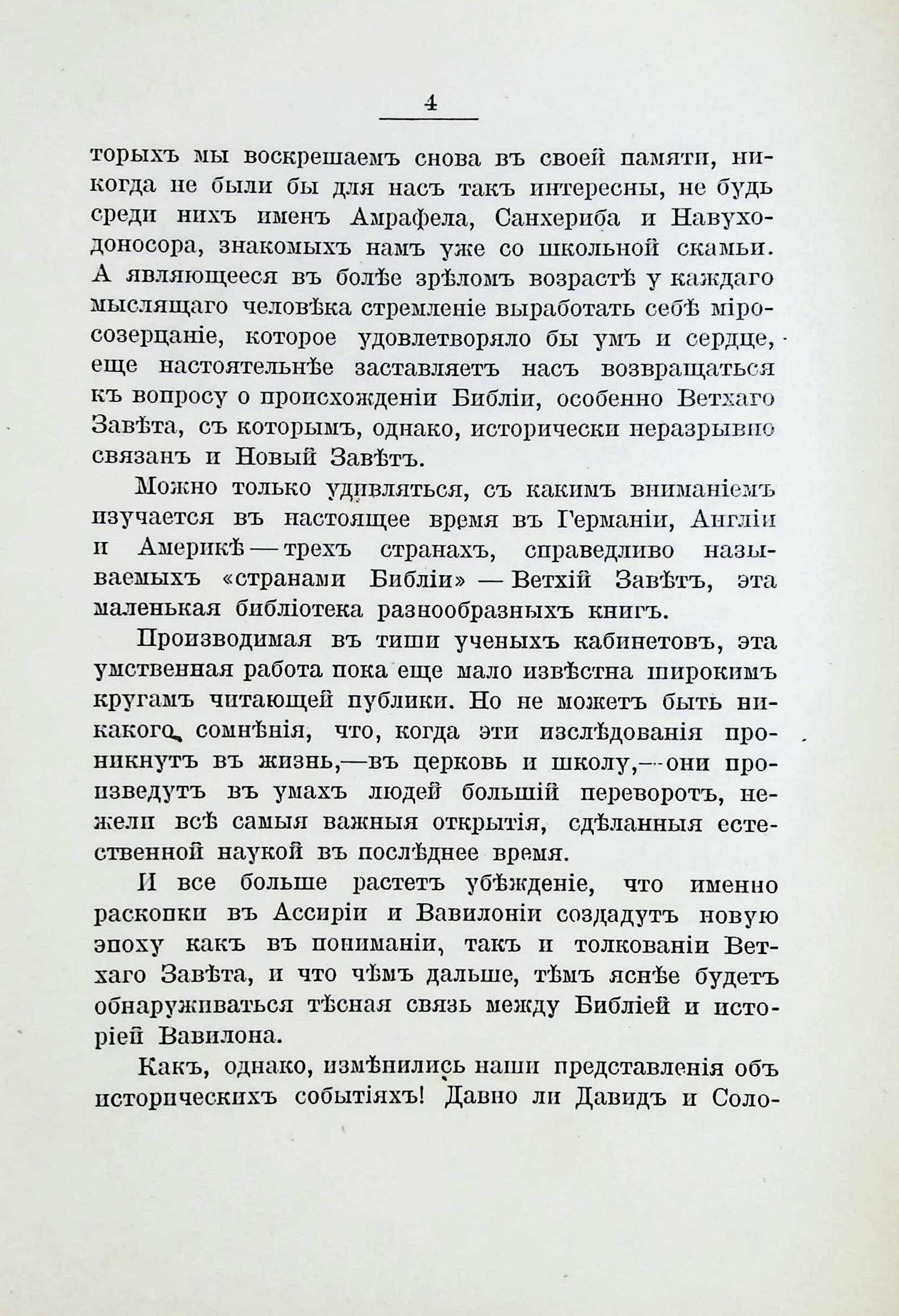 4

торыхъ мы воскрешаемъ снова въ своей памяти, никогда не были бы для насъ такъ интересны, не будь среди нихъ именъ Амрафела, Санхериба и Навуходоносора, знакомыхъ намъ уже со школьной скамьи. А являющееся въ болѣе зрѣломъ возрастѣ у каждаго мыслящаго человѣка стремленіе выработать себѣ міросозерцаніе, которое удовлетворяло бы умъ и сердце, еще настоятельнѣе заставляетъ насъ возвращаться къ вопросу о происхожденіи Библіи, особенно Ветхаго Завѣта, съ которымъ, однако, исторически неразрывно связанъ и Новый Завѣтъ.

Можно только удивляться, съ какимъ вниманіемъ изучается въ настоящее время въ Германіи, Англіи и Америкѣ — трехъ странахъ, справедливо называемыхъ «странами Библіи» — Ветхій Завѣтъ, эта маленькая библіотека разнообразныхъ книгъ.

Производимая въ тиши ученыхъ кабинетовъ, эта умственная работа пока еще мало извѣстна широкимъ кругамъ читающей публики. Но не можетъ быть никакого сомнѣнія, что, когда эти изслѣдованія проникнутъ въ жизнь,—въ церковь и школу,—они произведутъ въ умахъ людей большій переворотъ, нежели всѣ самыя важныя открытія, сдѣланныя естественной наукой въ послѣднее время.

И все больше растетъ убѣжденіе, что именно раскопки въ Ассиріи и Вавилоніи создадутъ новую эпоху какъ въ пониманіи, такъ и толкованіи Ветхаго Завѣта, и что чѣмъ дальше, тѣмъ яснѣе будетъ обнаруживаться тѣсная связь между Библіей и исторіей Вавилона.

Какъ, однако, измѣнились наши представленія объ историческихъ событіяхъ! Давно ли Давидъ и Соло-